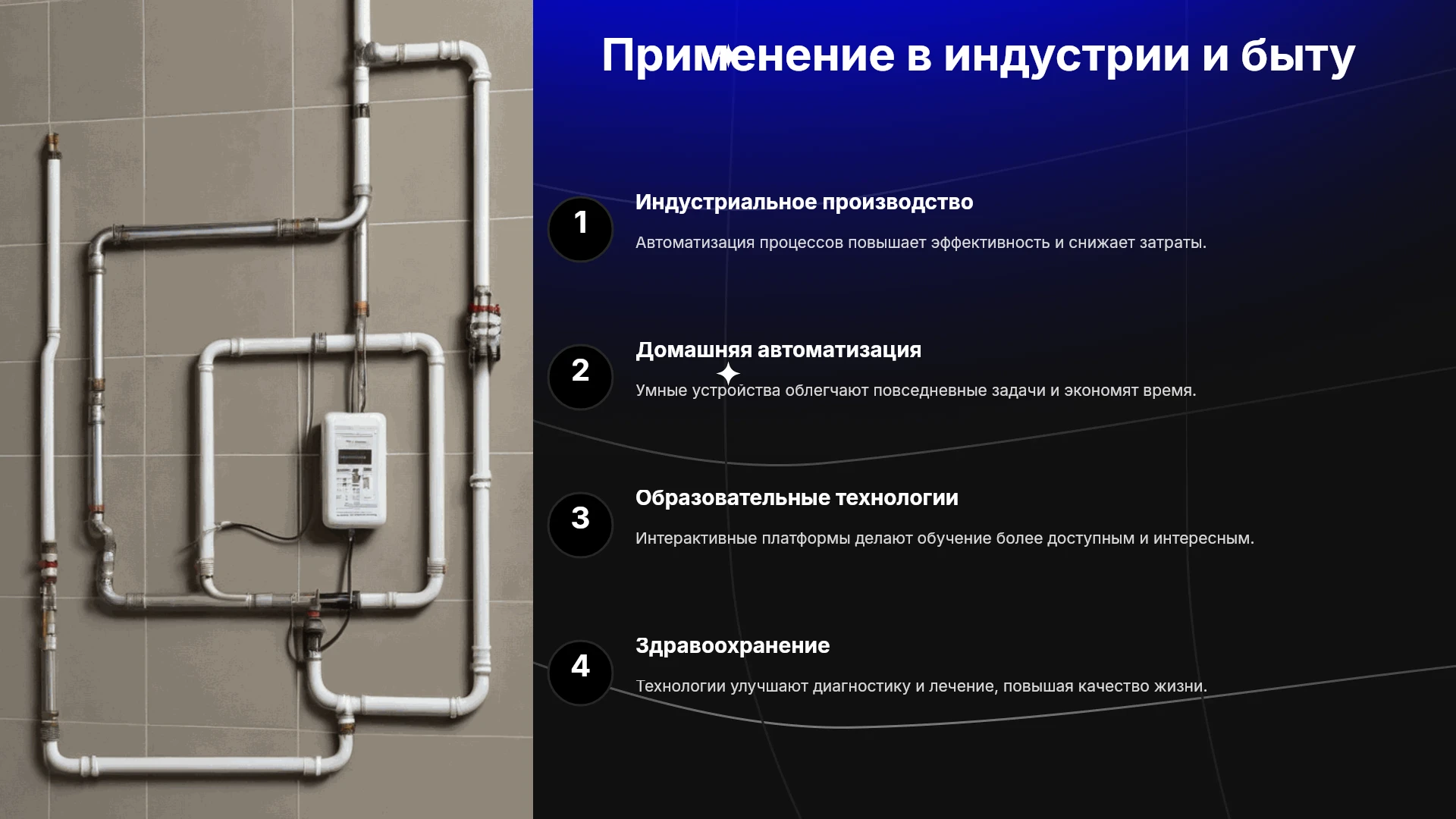 Применение в индустрии и быту

1

Индустриальное производство

Автоматизация процессов повышает эффективность и снижает затраты.

2

Домашняя автоматизация

Умные устройства облегчают повседневные задачи и экономят время.

3

Образовательные технологии

Интерактивные платформы делают обучение более доступным и интересным.

4

Здравоохранение

Технологии улучшают диагностику и лечение, повышая качество жизни.